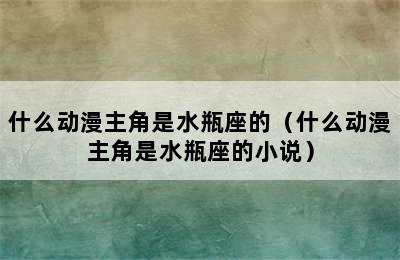 什么动漫主角是水瓶座的（什么动漫主角是水瓶座的小说）